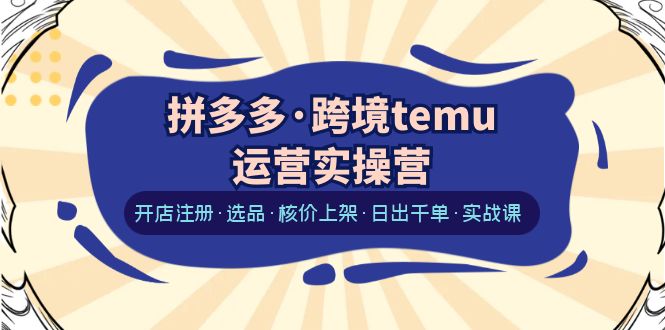 拼多多·跨境temu
运营实操营

开店注册·选品·核价上架·日出千单·实战课